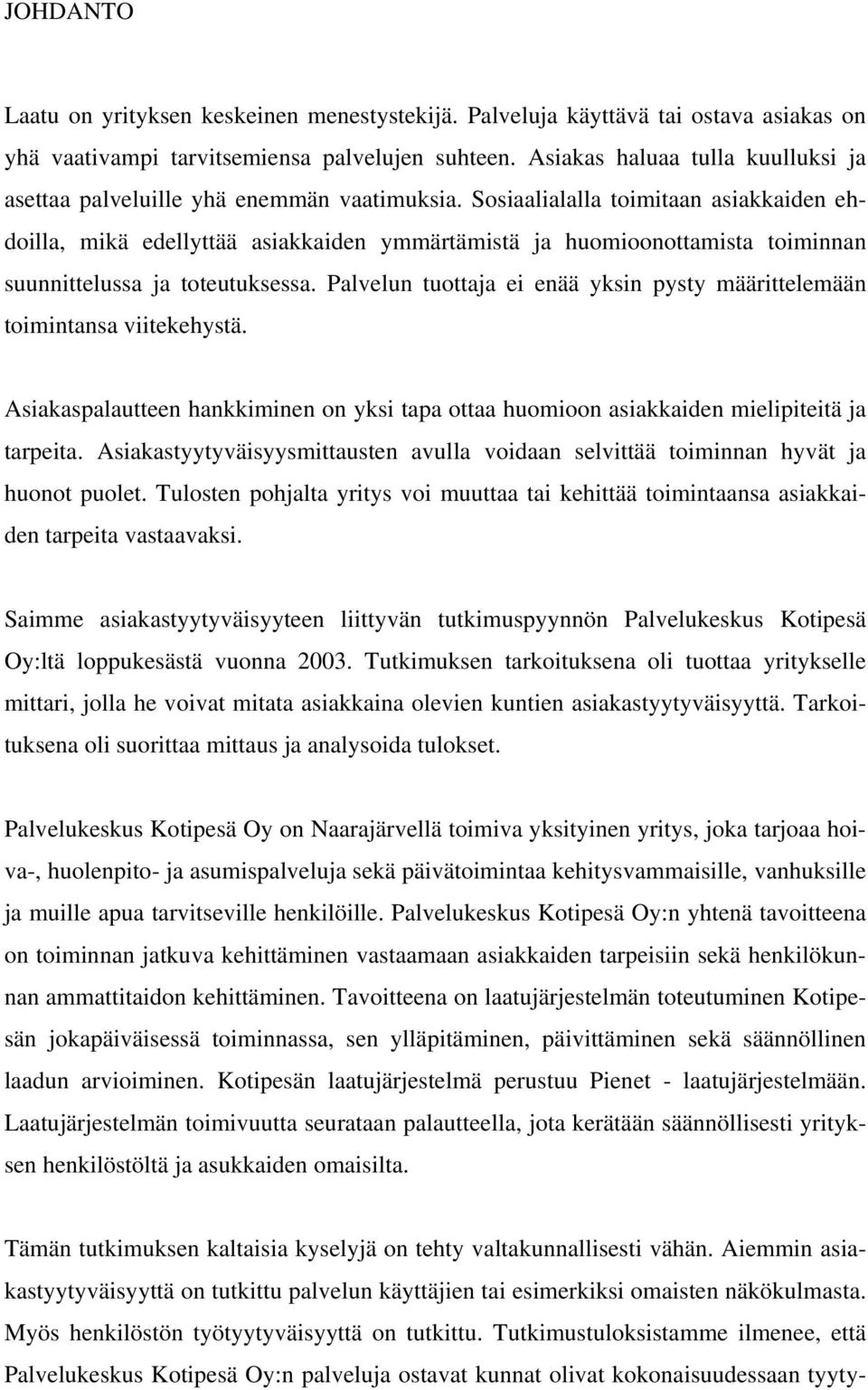 JOHDANTO

Laatu on yrityksen keskeinen menestystekijä. Palveluja käyttävä tai ostava asiakas on yhä vaativampi tarvitsemiensa palvelujen suhteen. Asiakas haluaa tulla kuulluksi ja asettaa palveluille yhä enemmän vaatimuksia. Sosiaalialalla toimitaan asiakkaiden ehdoilla, mikä edellyttää asiakkaiden ymmärtämistä ja huomioonottamista toiminnan suunnittelussa ja toteutuksessa. Palvelun tuottaja ei enää yksin pysty määrittelemään toimintansa viitekehystä.

Asiakaspalautteen hankkiminen on yksi tapa ottaa huomioon asiakkaiden mielipiteitä ja tarpeita. Asiakastyytyväisyysmittausten avulla voidaan selvittää toiminnan hyvät ja huonot puolet. Tulosten pohjalta yritys voi muuttaa tai kehittää toimintaansa asiakkaiden tarpeita vastaavaksi.

Saimme asiakastyytyväisyyteen liittyvän tutkimuspyynnön Palvelukeskus Kotipesä Oy:ltä loppukesästä vuonna 2003. Tutkimuksen tarkoituksena oli tuottaa yritykselle mittari, jolla he voivat mitata asiakkaina olevien kuntien asiakastyytyväisyyttä. Tarkoituksena oli suorittaa mittaus ja analysoida tulokset.

Palvelukeskus Kotipesä Oy on Naarajärvellä toimiva yksityinen yritys, joka tarjoaa hoiva-, huolenpito- ja asumispalveluja sekä päivätoimintaa kehitysvammaisille, vanhuksille ja muille apua tarvitseville henkilöille. Palvelukeskus Kotipesä Oy:n yhtenä tavoitteena on toiminnan jatkuva kehittäminen vastaamaan asiakkaiden tarpeisiin sekä henkilökunnan ammattitaidon kehittäminen. Tavoitteena on laatujärjestelmän toteutuminen Kotipesän jokapäiväisessä toiminnassa, sen ylläpitäminen, päivittäminen sekä säännöllinen laadun arvioiminen. Kotipesän laatujärjestelmä perustuu Pienet - laatujärjestelmään. Laatujärjestelmän toimivuutta seurataan palautteella, jota kerätään säännöllisesti yrityksen henkilöstöltä ja asukkaiden omaisilta.

Tämän tutkimuksen kaltaisia kyselyjä on tehty valtakunnallisesti vähän. Aiemmin asiakastyytyväisyyttä on tutkittu palvelun käyttäjien tai esimerkiksi omaisten näkökulmasta. Myös henkilöstön työtyytyväisyyttä on tutkittu. Tutkimustuloksistamme ilmenee, että Palvelukeskus Kotipesä Oy:n palveluja ostavat kunnat olivat kokonaisuudessaan tyyty-